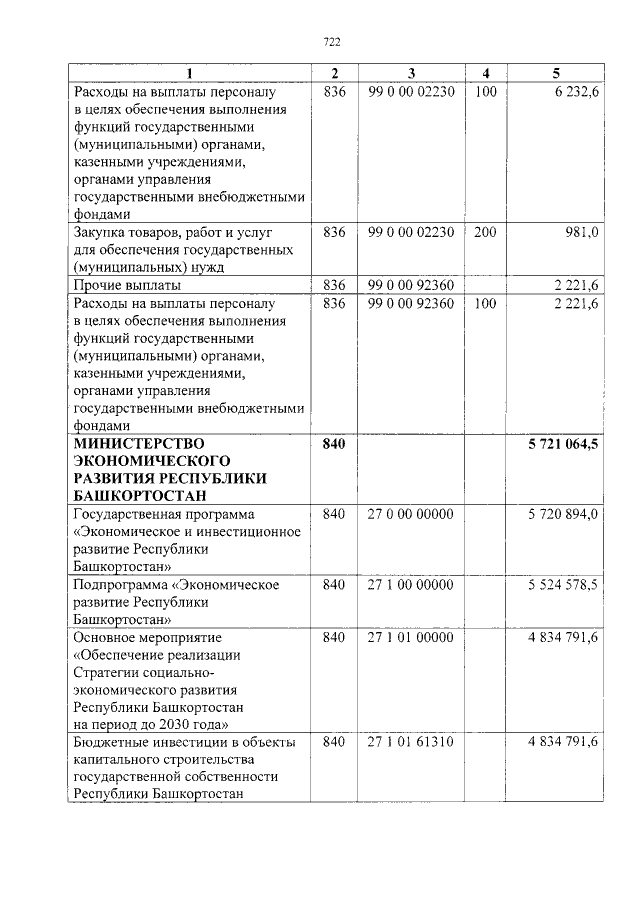 722

| 1 | 2 | 3 | 4 | 5 |
|---|---|---|---|---|
| Расходы на выплаты персоналу в целях обеспечения выполнения функций государственными (муниципальными) органами, казенными учреждениями, органами управления государственными внебюджетными фондами | 836 | 99 0 00 02230 | 100 | 6 232,6 |
| Закупка товаров, работ и услуг для обеспечения государственных (муниципальных) нужд | 836 | 99 0 00 02230 | 200 | 981,0 |
| Прочие выплаты | 836 | 99 0 00 92360 | | 2 221,6 |
| Расходы на выплаты персоналу в целях обеспечения выполнения функций государственными (муниципальными) органами, казенными учреждениями, органами управления государственными внебюджетными фондами | 836 | 99 0 00 92360 | 100 | 2 221,6 |
| МИНИСТЕРСТВО ЭКОНОМИЧЕСКОГО РАЗВИТИЯ РЕСПУБЛИКИ БАШКОРТОСТАН | 840 | | | 5 721 064,5 |
| Государственная программа «Экономическое и инвестиционное развитие Республики Башкортостан» | 840 | 27 0 00 00000 | | 5 720 894,0 |
| Подпрограмма «Экономическое развитие Республики Башкортостан» | 840 | 27 1 00 00000 | | 5 524 578,5 |
| Основное мероприятие «Обеспечение реализации Стратегии социально-экономического развития Республики Башкортостан на период до 2030 года» | 840 | 27 1 01 00000 | | 4 834 791,6 |
| Бюджетные инвестиции в объекты капитального строительства государственной собственности Республики Башкортостан | 840 | 27 1 01 61310 | | 4 834 791,6 |